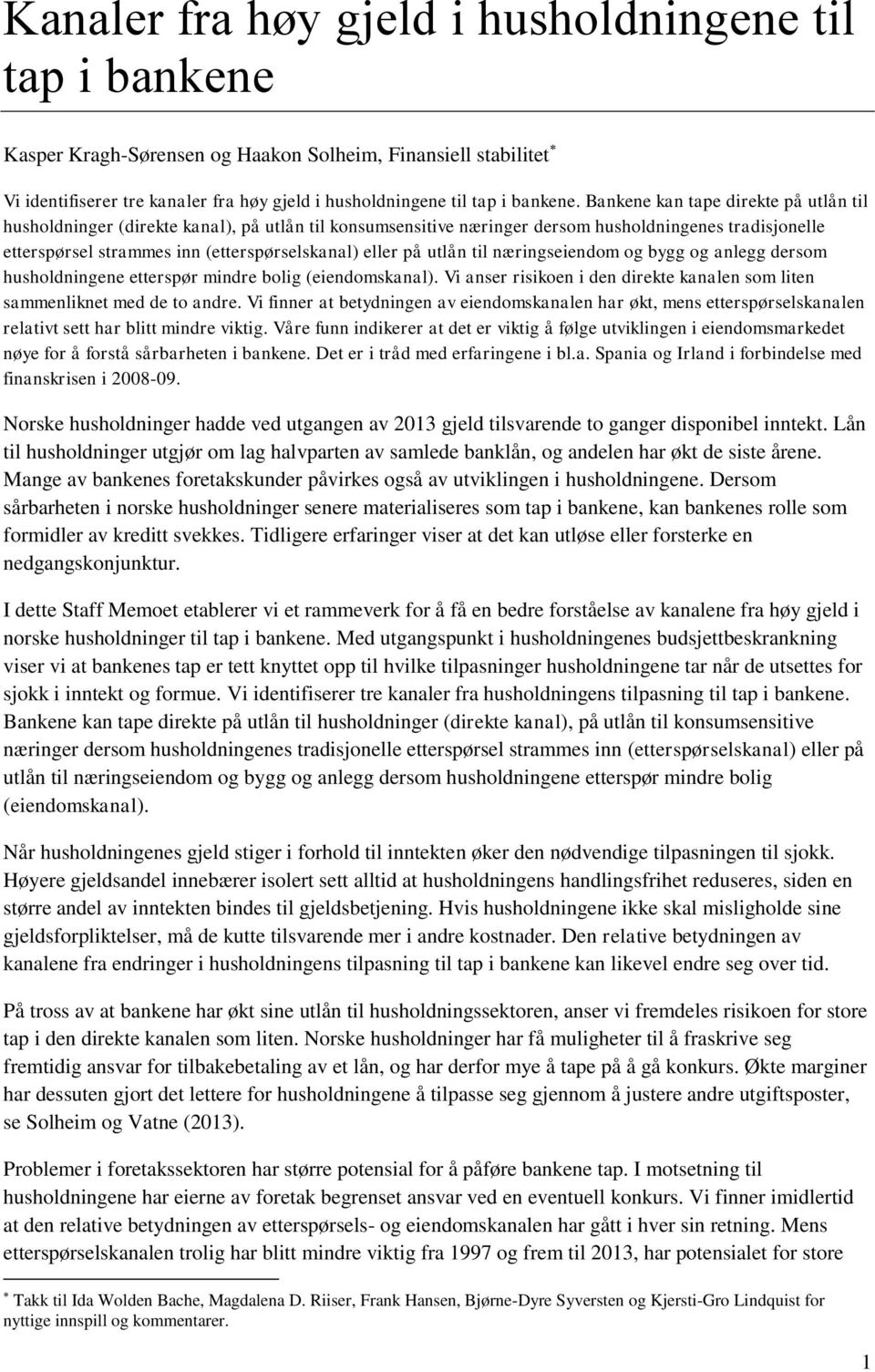 Kanaler fra høy gjeld i husholdningene til tap i bankene

Kasper Kragh-Sørensen og Haakon Solheim, Finansiell stabilitet*

Vi identifiserer tre kanaler fra høy gjeld i husholdningene til tap i bankene. Bankene kan tape direkte på utlån til husholdninger (direkte kanal), på utlån til konsumsensitive næringer dersom husholdningenes tradisjonelle etterspørsel strammes inn (etterspørselskanal) eller på utlån til næringseiendom og bygg og anlegg dersom husholdningene etterspør mindre bolig (eiendomskanal). Vi anser risikoen i den direkte kanalen som liten sammenliknet med de to andre. Vi finner at betydningen av eiendomskanalen har økt, mens etterspørselskanalen relativt sett har blitt mindre viktig. Våre funn indikerer at det er viktig å følge utviklingen i eiendomsmarkedet nøye for å forstå sårbarheten i bankene. Det er i tråd med erfaringene i bl.a. Spania og Irland i forbindelse med finanskrisen i 2008-09.

Norske husholdninger hadde ved utgangen av 2013 gjeld tilsvarende to ganger disponibel inntekt. Lån til husholdninger utgjør om lag halvparten av samlede banklån, og andelen har økt de siste årene. Mange av bankenes foretakskunder påvirkes også av utviklingen i husholdningene. Dersom sårbarheten i norske husholdninger senere materialiseres som tap i bankene, kan bankenes rolle som formidler av kreditt svekkes. Tidligere erfaringer viser at det kan utløse eller forsterke en nedgangskonjunktur.

I dette Staff Memoet etablerer vi et rammeverk for å få en bedre forståelse av kanalene fra høy gjeld i norske husholdninger til tap i bankene. Med utgangspunkt i husholdningenes budsjettbeskrankning viser vi at bankenes tap er tett knyttet opp til hvilke tilpasninger husholdningene tar når de utsettes for sjokk i inntekt og formue. Vi identifiserer tre kanaler fra husholdningens tilpasning til tap i bankene. Bankene kan tape direkte på utlån til husholdninger (direkte kanal), på utlån til konsumsensitive næringer dersom husholdningenes tradisjonelle etterspørsel strammes inn (etterspørselskanal) eller på utlån til næringseiendom og bygg og anlegg dersom husholdningene etterspør mindre bolig (eiendomskanal).

Når husholdningenes gjeld stiger i forhold til inntekten øker den nødvendige tilpasningen til sjokk. Høyere gjeldsandel innebærer isolert sett alltid at husholdningens handlingsfrihet reduseres, siden en større andel av inntekten bindes til gjeldsbetjening. Hvis husholdningene ikke skal misligholde sine gjeldsforpliktelser, må de kutte tilsvarende mer i andre kostnader. Den relative betydningen av kanalene fra endringer i husholdningens tilpasning til tap i bankene kan likevel endre seg over tid.

På tross av at bankene har økt sine utlån til husholdningssektoren, anser vi fremdeles risikoen for store tap i den direkte kanalen som liten. Norske husholdninger har få muligheter til å fraskrive seg fremtidig ansvar for tilbakebetaling av et lån, og har derfor mye å tape på å gå konkurs. Økte marginer har dessuten gjort det lettere for husholdningene å tilpasse seg gjennom å justere andre utgiftsposter, se Solheim og Vatne (2013).

Problemer i foretakssektoren har større potensial for å påføre bankene tap. I motsetning til husholdningene har eierne av foretak begrenset ansvar ved en eventuell konkurs. Vi finner imidlertid at den relative betydningen av etterspørsels- og eiendomskanalen har gått i hver sin retning. Mens etterspørselskanalen trolig har blitt mindre viktig fra 1997 og frem til 2013, har potensialet for store

* Takk til Ida Wolden Bache, Magdalena D. Riiser, Frank Hansen, Bjørne-Dyre Syversten og Kjersti-Gro Lindquist for nyttige innspill og kommentarer.

1